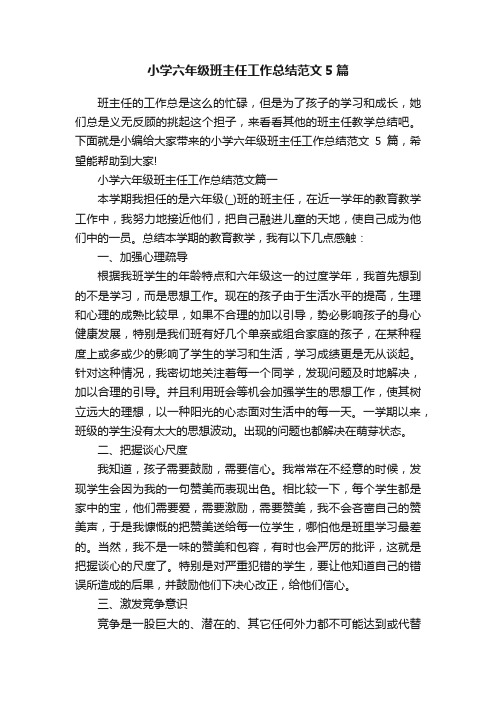 小学六年级班主任工作总结范文5篇

班主任的工作总是这么的忙碌，但是为了孩子的学习和成长，她们总是义无反顾的挑起这个担子，来看看其他的班主任教学总结吧。下面就是小编给大家带来的小学六年级班主任工作总结范文5篇，希望能帮助到大家!

小学六年级班主任工作总结范文篇一

本学期我担任的是六年级(_)班的班主任，在近一学年的教育教学工作中，我努力地接近他们，把自己融进儿童的天地，使自己成为他们中的一员。总结本学期的教育教学，我有以下几点感触：

一、加强心理疏导

根据我班学生的年龄特点和六年级这一的过度学年，我首先想到的不是学习，而是思想工作。现在的孩子由于生活水平的提高，生理和心理的成熟比较早，如果不合理的加以引导，势必影响孩子的身心健康发展，特别是我们班有好几个单亲或组合家庭的孩子，在某种程度上或多或少的影响了学生的学习和生活，学习成绩更是无从谈起。针对这种情况，我密切地关注着每一个同学，发现问题及时地解决，加以合理的引导。并且利用班会等机会加强学生的思想工作，使其树立远大的理想，以一种阳光的心态面对生活中的每一天。一学期以来，班级的学生没有太大的思想波动。出现的问题也都解决在萌芽状态。

二、把握谈心尺度

我知道，孩子需要鼓励，需要信心。我常常在不经意的时候，发现学生会因为我的一句赞美而表现出色。相比较一下，每个学生都是家中的宝，他们需要爱，需要激励，需要赞美，我不会吝啬自己的赞美声，于是我慷慨的把赞美送给每一位学生，哪怕他是班里学习最差的。当然，我不是一味的赞美和包容，有时也会严厉的批评，这就是把握谈心的尺度了。特别是对严重犯错的学生，要让他知道自己的错误所造成的后果，并鼓励他们下决心改正，给他们信心。

三、激发竞争意识

竞争是一股巨大的、潜在的、其它任何外力都不可能达到或代替